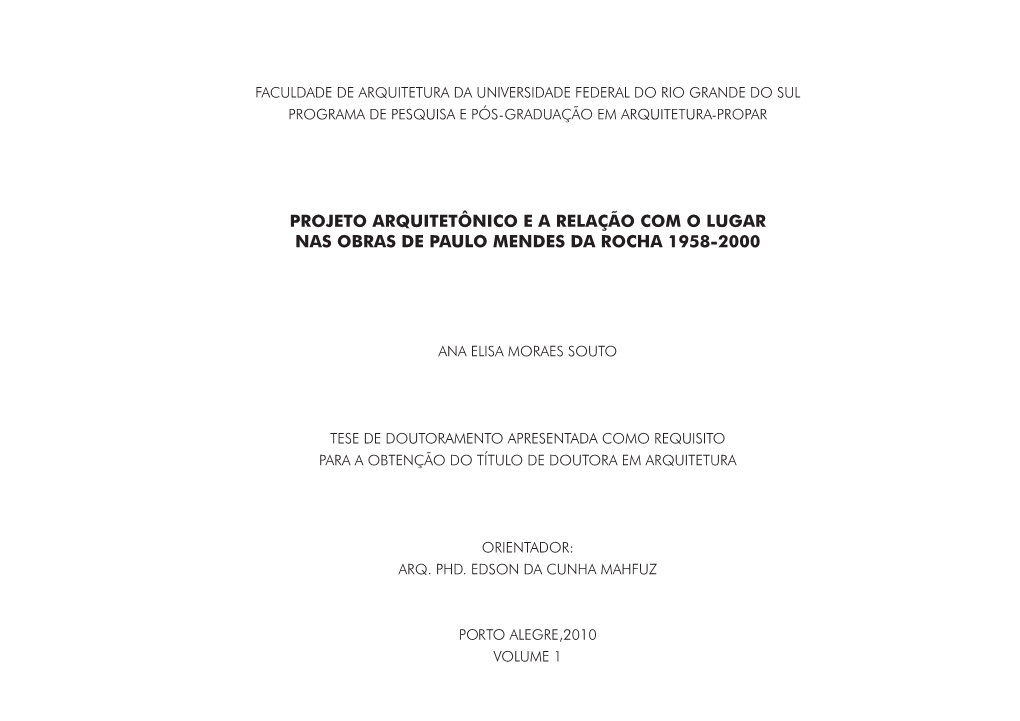 FACULDADE DE ARQUITETURA DA UNIVERSIDADE FEDERAL DO RIO GRANDE DO SUL
PROGRAMA DE PESQUISA E PÓS-GRADUAÇÃO EM ARQUITETURA-PROPAR

PROJETO ARQUITETÔNICO E A RELAÇÃO COM O LUGAR
NAS OBRAS DE PAULO MENDES DA ROCHA 1958-2000

ANA ELISA MORAES SOUTO

TESE DE DOUTORAMENTO APRESENTADA COMO REQUISITO
PARA A OBTENÇÃO DO TÍTULO DE DOUTORA EM ARQUITETURA

ORIENTADOR:
ARQ. PHD. EDSON DA CUNHA MAHFUZ

PORTO ALEGRE,2010
VOLUME 1